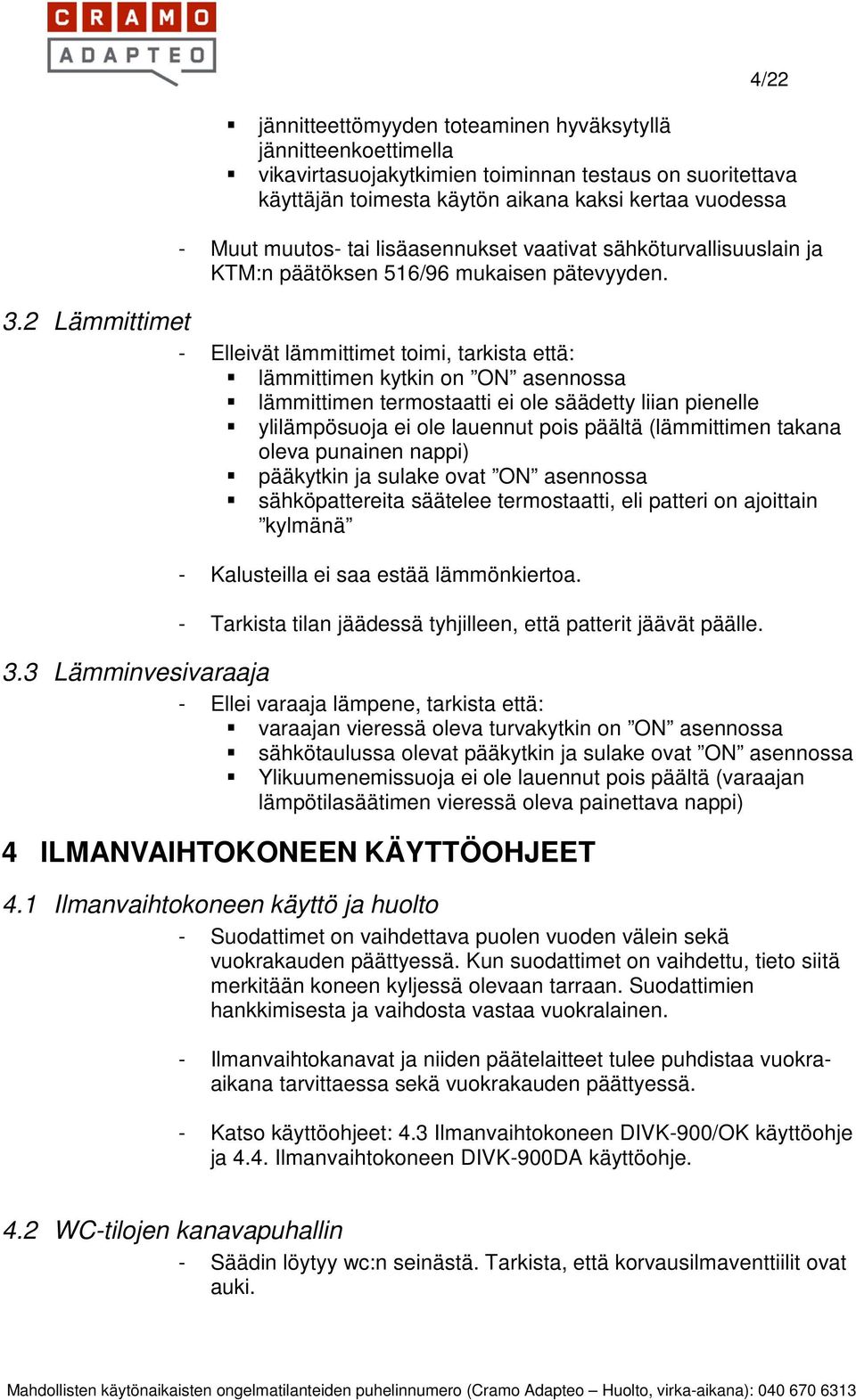 CRAMO
ADAPTEO

4/22

▪ jännitteettömyyden toteaminen hyväksytyllä jännitteenkoettimella
▪ vikavirtasuojakytkimien toiminnan testaus on suoritettava käyttäjän toimesta käytön aikana kaksi kertaa vuodessa

- Muut muutos- tai lisäasennukset vaativat sähköturvallisuuslain ja KTM:n päätöksen 516/96 mukaisen pätevyyden.

3.2 Lämmittimet

- Elleivät lämmittimet toimi, tarkista että:
▪ lämmittimen kytkin on ”ON” asennossa
▪ lämmittimen termostaatti ei ole säädetty liian pienelle
▪ ylilämpösuoja ei ole lauennut pois päältä (lämmittimen takana oleva punainen nappi)
▪ pääkytkin ja sulake ovat ”ON” asennossa
▪ sähköpattereita säätelee termostaatti, eli patteri on ajoittain ”kylmänä”

- Kalusteilla ei saa estää lämmönkiertoa.

- Tarkista tilan jäädessä tyhjilleen, että patterit jäävät päälle.

3.3 Lämminvesivaraaja

- Ellei varaaja lämpene, tarkista että:
▪ varaajan vieressä oleva turvakytkin on ”ON” asennossa
▪ sähkötaulussa olevat pääkytkin ja sulake ovat ”ON” asennossa
▪ Ylikuumenemissuoja ei ole lauennut pois päältä (varaajan lämpötilasäätimen vieressä oleva painettava nappi)

4 ILMANVAIHTOKONEEN KÄYTTÖOHJEET

4.1 Ilmanvaihtokoneen käyttö ja huolto

- Suodattimet on vaihdettava puolen vuoden välein sekä vuokrakauden päättyessä. Kun suodattimet on vaihdettu, tieto siitä merkitään koneen kyljessä olevaan tarraan. Suodattimien hankkimisesta ja vaihdosta vastaa vuokralainen.

- Ilmanvaihtokanavat ja niiden päätelaitteet tulee puhdistaa vuokra-aikana tarvittaessa sekä vuokrakauden päättyessä.

- Katso käyttöohjeet: 4.3 Ilmanvaihtokoneen DIVK-900/OK käyttöohje ja 4.4. Ilmanvaihtokoneen DIVK-900DA käyttöohje.

4.2 WC-tilojen kanavapuhallin

- Säädin löytyy wc:n seinästä. Tarkista, että korvausilmaventtiilit ovat auki.

Mahdollisten käytönaikaisten ongelmatilanteiden puhelinnumero (Cramo Adapteo – Huolto, virka-aikana): 040 670 6313